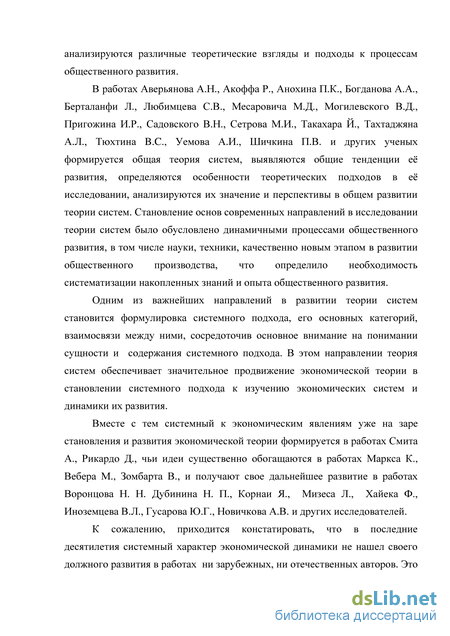 анализируются различные теоретические взгляды и подходы к процессам общественного развития.

В работах Аверьянова А.Н., Акоффа Р., Анохина П.К., Богданова А.А., Берталанфи Л., Любимцева С.В., Месаровича М.Д., Могилевского В.Д., Пригожина И.Р., Садовского В.Н., Сетрова М.И., Такахара Й., Тахтаджяна А.Л., Тюхтина В.С., Уемова А.И., Шичкина П.В. и других ученых формируется общая теория систем, выявляются общие тенденции её развития, определяются особенности теоретических подходов в её исследовании, анализируются их значение и перспективы в общем развитии теории систем. Становление основ современных направлений в исследовании теории систем было обусловлено динамичными процессами общественного развития, в том числе науки, техники, качественно новым этапом в развитии общественного производства, что определило необходимость систематизации накопленных знаний и опыта общественного развития.

Одним из важнейших направлений в развитии теории систем становится формулировка системного подхода, его основных категорий, взаимосвязи между ними, сосредоточив основное внимание на понимании сущности и содержания системного подхода. В этом направлении теория систем обеспечивает значительное продвижение экономической теории в становлении системного подхода к изучению экономических систем и динамики их развития.

Вместе с тем системный к экономическим явлениям уже на заре становления и развития экономической теории формируется в работах Смита А., Рикардо Д., чьи идеи существенно обогащаются в работах Маркса К., Вебера М., Зомбарта В., и получают свое дальнейшее развитие в работах Воронцова Н. Н. Дубинина Н. П., Корнаи Я., Мизеса Л., Хайека Ф., Иноземцева В.Л., Гусарова Ю.Г., Новичкова А.В. и других исследователей.

К сожалению, приходится констатировать, что в последние десятилетия системный характер экономической динамики не нашел своего должного развития в работах ни зарубежных, ни отечественных авторов. Это

dsLib.net
библиотека диссертаций